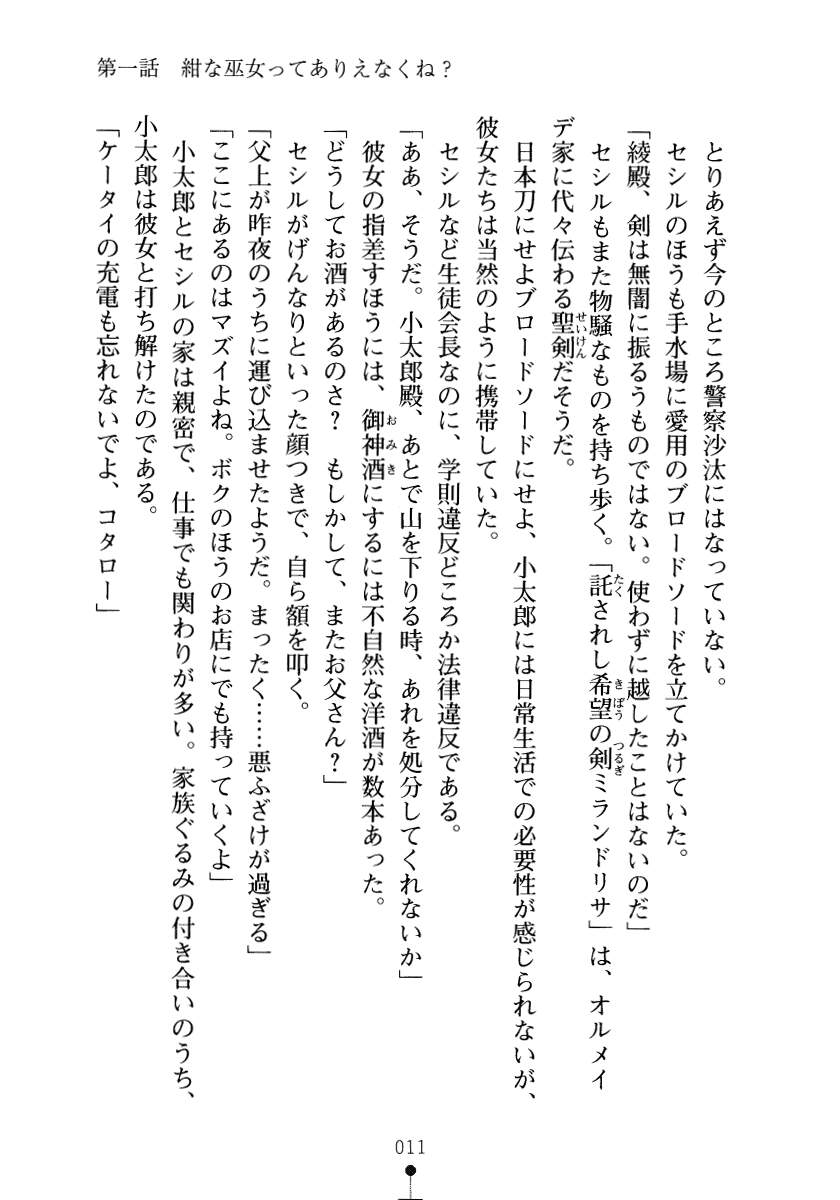 第一話　紺な巫女ってありえなくね？

とりあえず今のところ警察沙汰にはなっていない。

セシルのほうも手水場に愛用のブロードソードを立てかけていた。

「綾殿、剣は無闇に振るうものではない。使わずに越したことはないのだ」

セシルもまた物騒なものを持ち歩く。「託されし希望の剣ミランドリサ」は、オルメイデ家に代々伝わる聖剣だそうだ。

日本刀にせよブロードソードにせよ、小太郎には日常生活での必要性が感じられないが、彼女たちは当然のように携帯していた。

セシルなど生徒会長なのに、学則違反どころか法律違反である。

「ああ、そうだ。小太郎殿、あとで山を下りる時、あれを処分してくれないか」

彼女の指差すほうには、御神酒にするには不自然な洋酒が数本あった。

「どうしてお酒があるのさ？　もしかして、またお父さん？」

セシルがげんなりといった顔つきで、自ら額を叩く。

「父上が昨夜のうちに運び込ませたようだ。まったく……悪ふざけが過ぎる」

「ここにあるのはマズイよね。ボクのほうのお店にでも持っていくよ」

小太郎とセシルの家は親密で、仕事でも関わりが多い。家族ぐるみの付き合いのうち、小太郎は彼女と打ち解けたのである。

「ケータイの充電も忘れないでよ、コタロー」

011